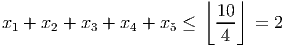 $x_1 + x_2 + x_3 + x_4 + x_5 \leq \left\lfloor \frac{10}{4} \right\rfloor = 2$